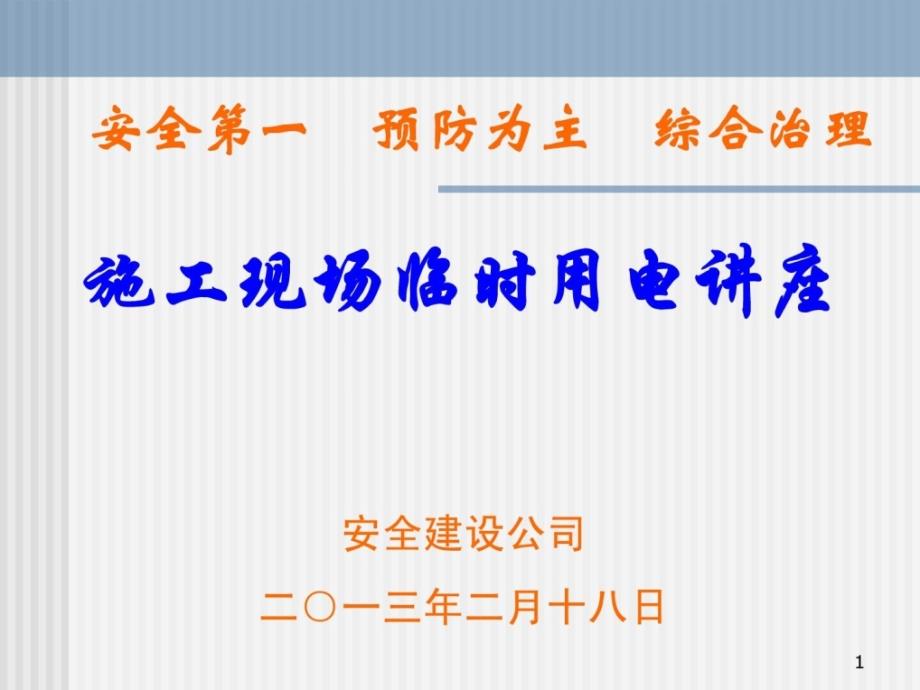 安全第一　预防为主　综合治理

施工现场临时用电讲座

安全建设公司

二〇一三年二月十八日

1